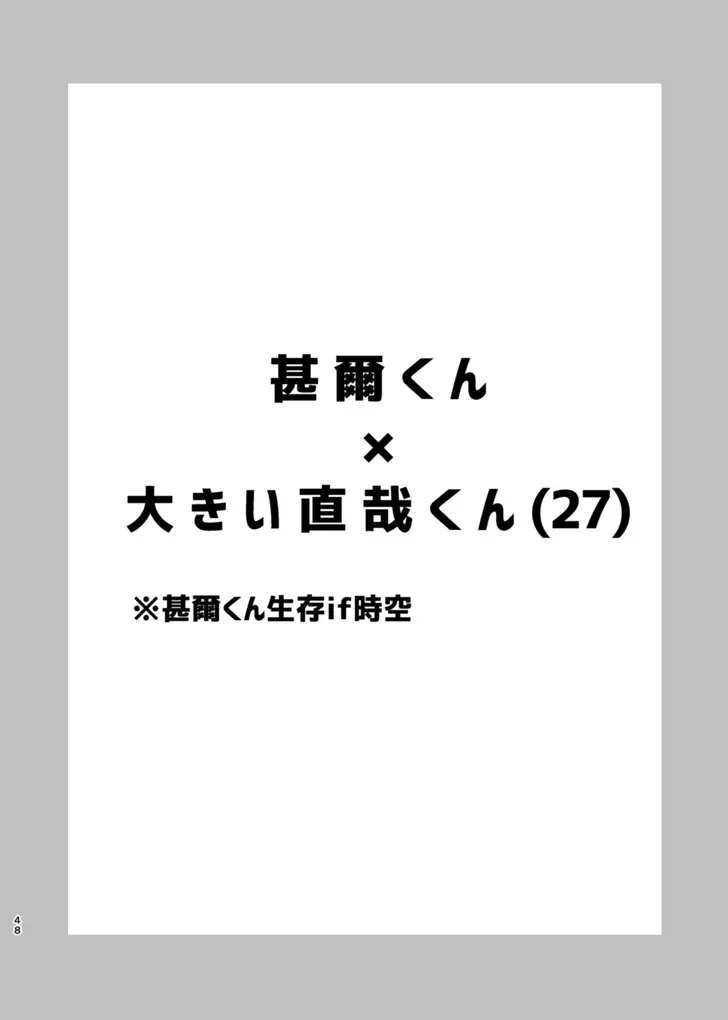 甚爾くん
×
大きい直哉くん(27)

※甚爾くん生存if時空

48